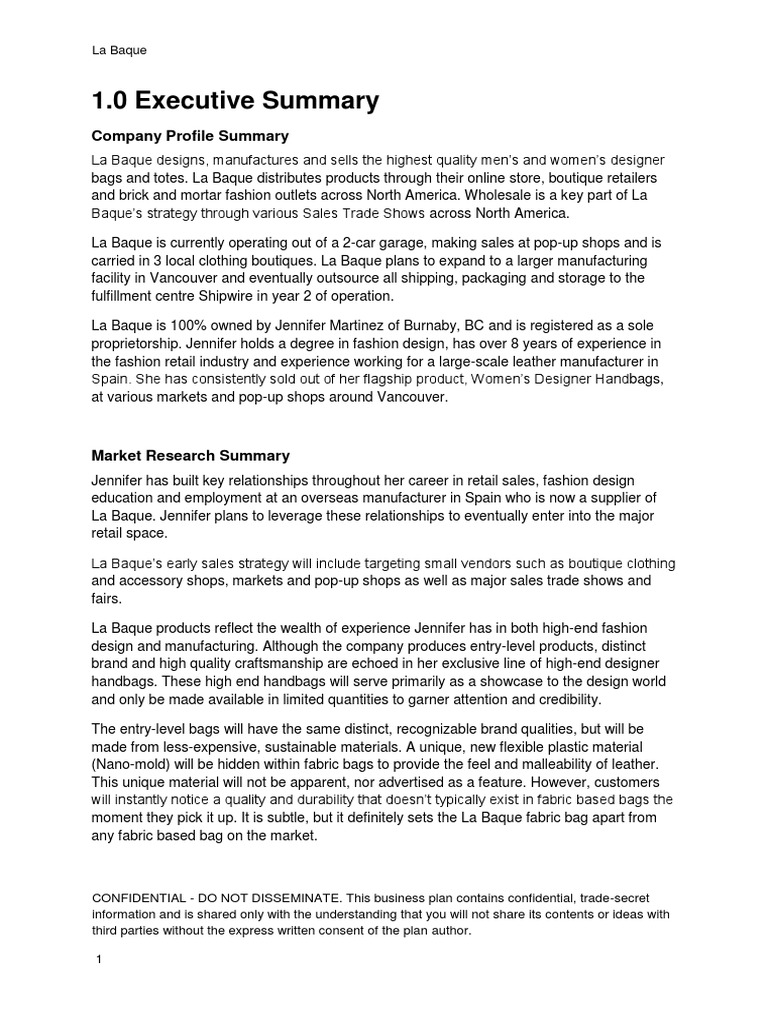 La Baque

1.0 Executive Summary

Company Profile Summary

La Baque designs, manufactures and sells the highest quality men's and women's designer bags and totes. La Baque distributes products through their online store, boutique retailers and brick and mortar fashion outlets across North America. Wholesale is a key part of La Baque's strategy through various Sales Trade Shows across North America.

La Baque is currently operating out of a 2-car garage, making sales at pop-up shops and is carried in 3 local clothing boutiques. La Baque plans to expand to a larger manufacturing facility in Vancouver and eventually outsource all shipping, packaging and storage to the fulfillment centre Shipwire in year 2 of operation.

La Baque is 100% owned by Jennifer Martinez of Burnaby, BC and is registered as a sole proprietorship. Jennifer holds a degree in fashion design, has over 8 years of experience in the fashion retail industry and experience working for a large-scale leather manufacturer in Spain. She has consistently sold out of her flagship product, Women's Designer Handbags, at various markets and pop-up shops around Vancouver.

Market Research Summary

Jennifer has built key relationships throughout her career in retail sales, fashion design education and employment at an overseas manufacturer in Spain who is now a supplier of La Baque. Jennifer plans to leverage these relationships to eventually enter into the major retail space.

La Baque's early sales strategy will include targeting small vendors such as boutique clothing and accessory shops, markets and pop-up shops as well as major sales trade shows and fairs.

La Baque products reflect the wealth of experience Jennifer has in both high-end fashion design and manufacturing. Although the company produces entry-level products, distinct brand and high quality craftsmanship are echoed in her exclusive line of high-end designer handbags. These high end handbags will serve primarily as a showcase to the design world and only be made available in limited quantities to garner attention and credibility.

The entry-level bags will have the same distinct, recognizable brand qualities, but will be made from less-expensive, sustainable materials. A unique, new flexible plastic material (Nano-mold) will be hidden within fabric bags to provide the feel and malleability of leather. This unique material will not be apparent, nor advertised as a feature. However, customers will instantly notice a quality and durability that doesn't typically exist in fabric based bags the moment they pick it up. It is subtle, but it definitely sets the La Baque fabric bag apart from any fabric based bag on the market.

CONFIDENTIAL - DO NOT DISSEMINATE. This business plan contains confidential, trade-secret information and is shared only with the understanding that you will not share its contents or ideas with third parties without the express written consent of the plan author.

1